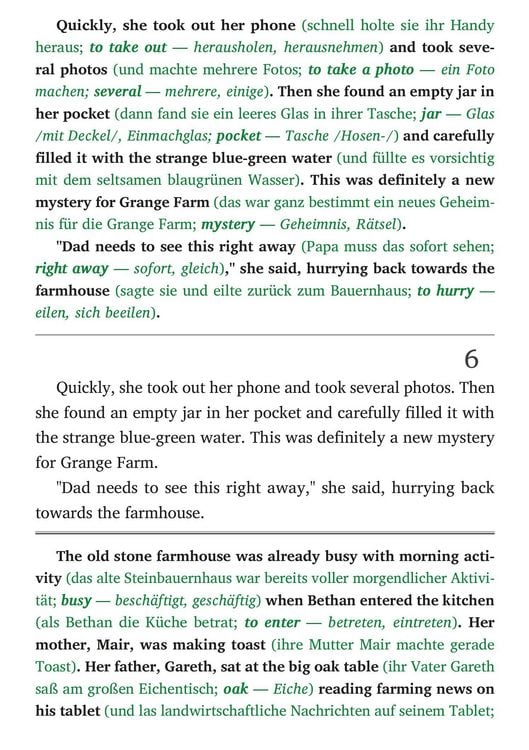 Quickly, she took out her phone (schnell holte sie ihr Handy heraus; to take out — herausholen, herausnehmen) and took several photos (und machte mehrere Fotos; to take a photo — ein Foto machen; several — mehrere, einige). Then she found an empty jar in her pocket (dann fand sie ein leeres Glas in ihrer Tasche; jar — Glas /mit Deckel/, Einmachglas; pocket — Tasche /Hosen-/) and carefully filled it with the strange blue-green water (und füllte es vorsichtig mit dem seltsamen blaugrünen Wasser). This was definitely a new mystery for Grange Farm (das war ganz bestimmt ein neues Geheimnis für die Grange Farm; mystery — Geheimnis, Rätsel).

"Dad needs to see this right away (Papa muss das sofort sehen; right away — sofort, gleich)," she said, hurrying back towards the farmhouse (sagte sie und eilte zurück zum Bauernhaus; to hurry — eilen, sich beeilen).

6

Quickly, she took out her phone and took several photos. Then she found an empty jar in her pocket and carefully filled it with the strange blue-green water. This was definitely a new mystery for Grange Farm.

"Dad needs to see this right away," she said, hurrying back towards the farmhouse.

The old stone farmhouse was already busy with morning activity (das alte Steinbauernhaus war bereits voller morgendlicher Aktivität; busy — beschäftigt, geschäftig) when Bethan entered the kitchen (als Bethan die Küche betrat; to enter — betreten, eintreten). Her mother, Mair, was making toast (ihre Mutter Mair machte gerade Toast). Her father, Gareth, sat at the big oak table (ihr Vater Gareth saß am großen Eichentisch; oak — Eiche) reading farming news on his tablet (und las landwirtschaftliche Nachrichten auf seinem Tablet;